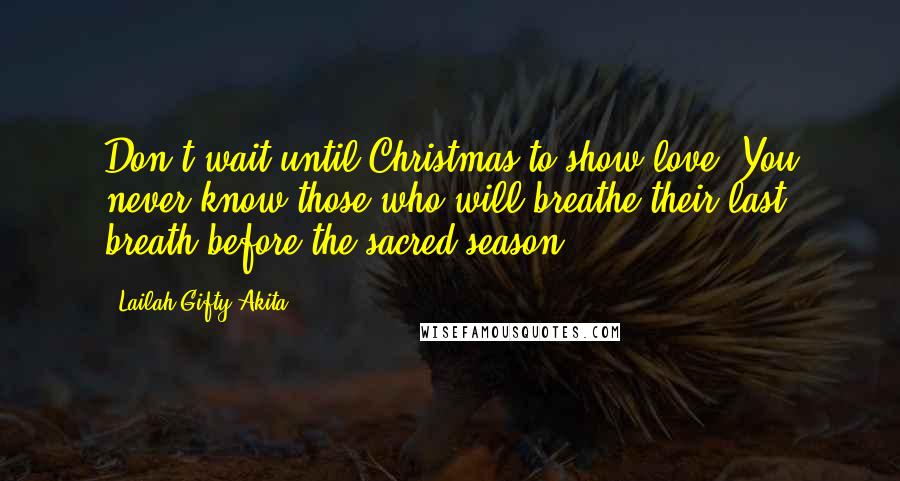 Don't wait until Christmas to show love. You never know those who will breathe their last breath before the sacred season.

Lailah Gifty Akita

WISEFAMOUSQUOTES.COM